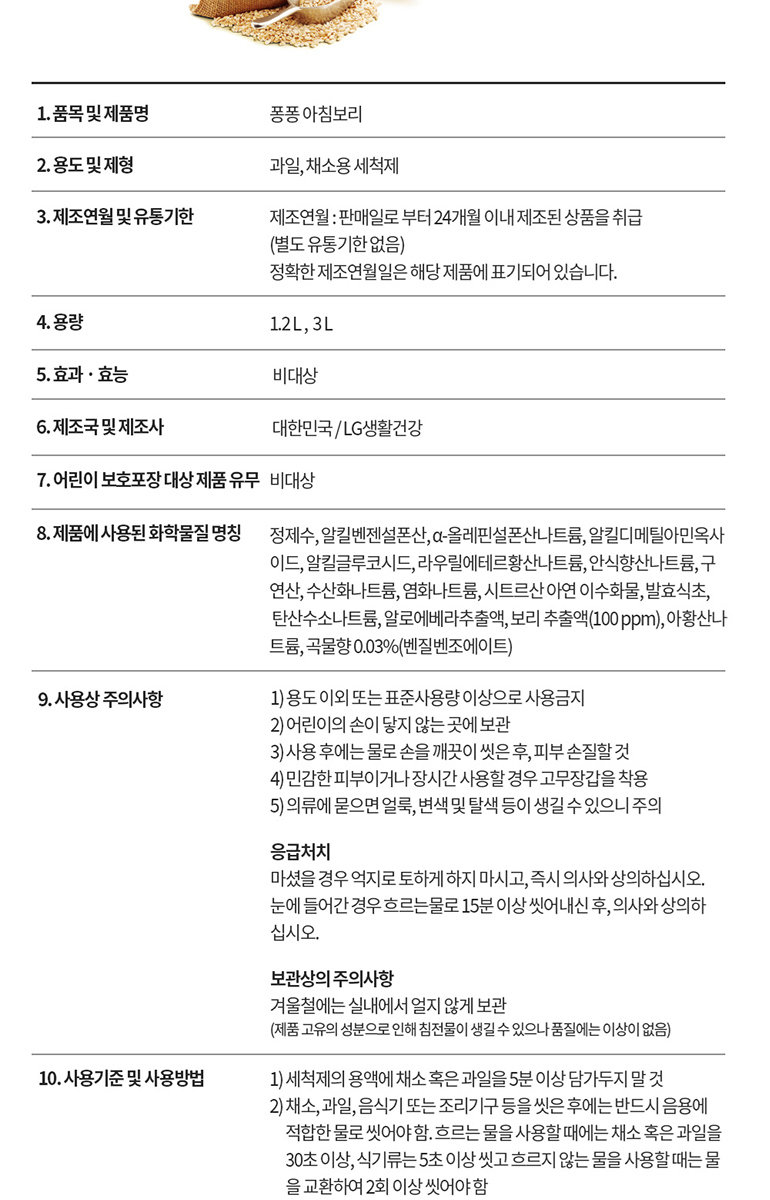 1. 품목 및 제품명
퐁퐁 아침보리

2. 용도 및 제형
과일, 채소용 세척제

3. 제조연월 및 유통기한
제조연월 : 판매일로 부터 24개월 이내 제조된 상품을 취급 (별도 유통기한 없음) 정확한 제조연월일은 해당 제품에 표기되어 있습니다.

4. 용량
1.2 L , 3 L

5. 효과 · 효능
비대상

6. 제조국 및 제조사
대한민국 / LG생활건강

7. 어린이 보호포장 대상 제품 유무
비대상

8. 제품에 사용된 화학물질 명칭
정제수, 알킬벤젠설폰산, α-올레핀설폰산나트륨, 알킬디메틸아민옥사이드, 알킬글루코시드, 라우릴에테르황산나트륨, 안식향산나트륨, 구연산, 수산화나트륨, 염화나트륨, 시트르산 아연 이수화물, 발효식초, 탄산수소나트륨, 알로에베라추출액, 보리 추출액(100 ppm), 아황산나트륨, 곡물향 0.03%(벤질벤조에이트)

9. 사용상 주의사항
1) 용도 이외 또는 표준사용량 이상으로 사용금지
2) 어린이의 손이 닿지 않는 곳에 보관
3) 사용 후에는 물로 손을 깨끗이 씻은 후, 피부 손질할 것
4) 민감한 피부이거나 장시간 사용할 경우 고무장갑을 착용
5) 의류에 묻으면 얼룩, 변색 및 탈색 등이 생길 수 있으니 주의

응급처치
마셨을 경우 억지로 토하게 하지 마시고, 즉시 의사와 상의하십시오. 눈에 들어간 경우 흐르는물로 15분 이상 씻어내신 후, 의사와 상의하십시오.

보관상의 주의사항
겨울철에는 실내에서 얼지 않게 보관
(제품 고유의 성분으로 인해 침전물이 생길 수 있으나 품질에는 이상이 없음)

10. 사용기준 및 사용방법
1) 세척제의 용액에 채소 혹은 과일을 5분 이상 담가두지 말 것
2) 채소, 과일, 음식기 또는 조리기구 등을 씻은 후에는 반드시 음용에 적합한 물로 씻어야 함. 흐르는 물을 사용할 때에는 채소 혹은 과일을 30초 이상, 식기류는 5초 이상 씻고 흐르지 않는 물을 사용할 때는 물을 교환하여 2회 이상 씻어야 함